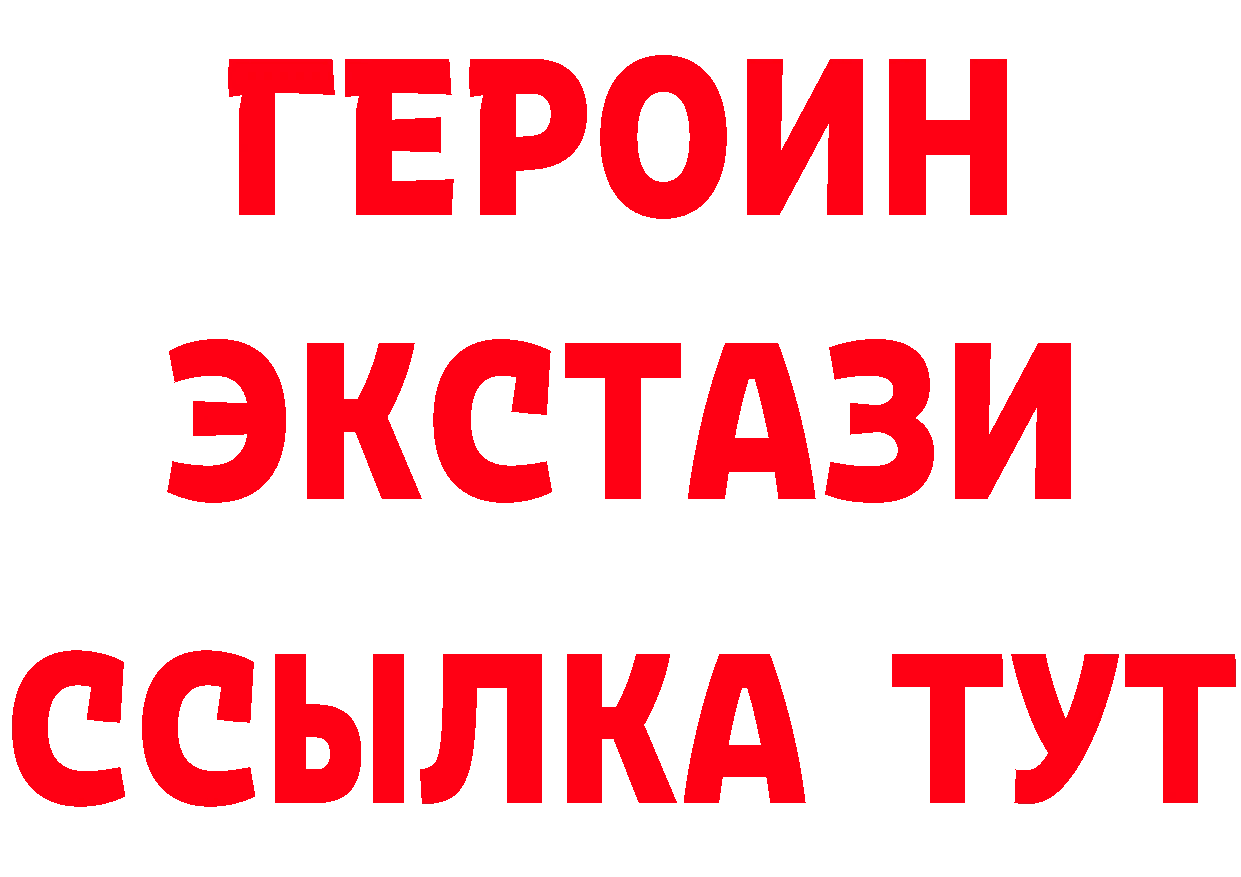 ГЕРОИН
ЭКСТАЗИ
ССЫЛКА ТУТ